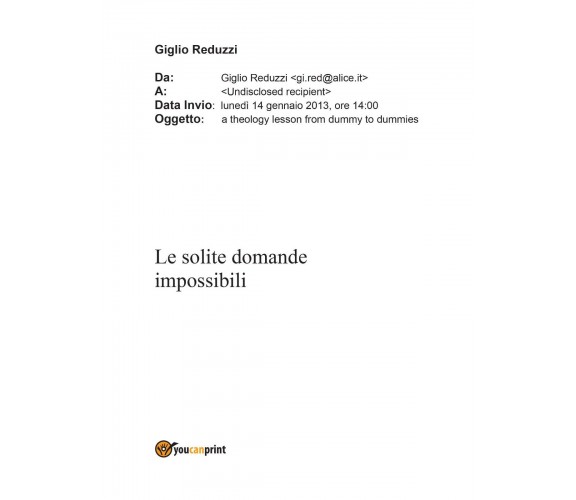 Giglio Reduzzi

Da: Giglio Reduzzi <gi.red@alice.it>
A: <Undisclosed recipient>
Data Invio: lunedì 14 gennaio 2013, ore 14:00
Oggetto: a theology lesson from dummy to dummies

Le solite domande impossibili

youcanprint